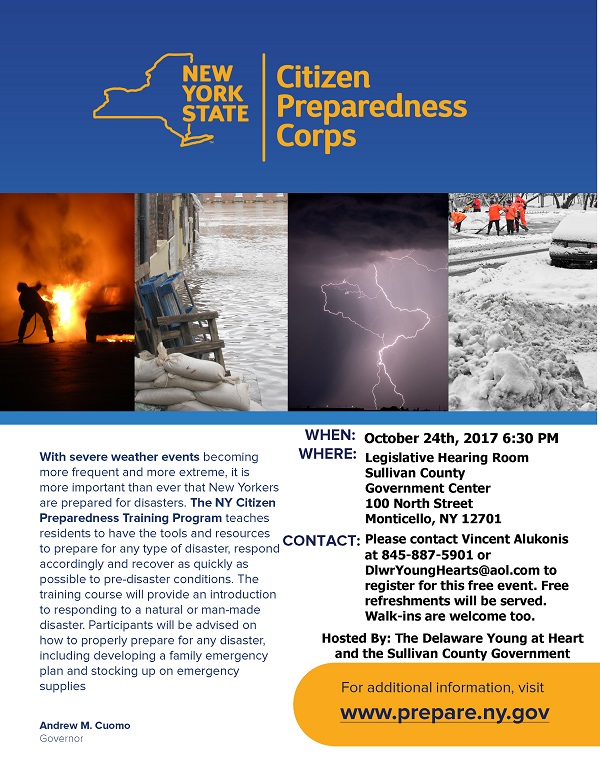 NEW YORK STATE

Citizen Preparedness Corps

With severe weather events becoming more frequent and more extreme, it is more important than ever that New Yorkers are prepared for disasters. The NY Citizen Preparedness Training Program teaches residents to have the tools and resources to prepare for any type of disaster, respond accordingly and recover as quickly as possible to pre-disaster conditions. The training course will provide an introduction to responding to a natural or man-made disaster. Participants will be advised on how to properly prepare for any disaster, including developing a family emergency plan and stocking up on emergency supplies

Andrew M. Cuomo
Governor

WHEN: October 24th, 2017 6:30 PM

WHERE: Legislative Hearing Room
Sullivan County
Government Center
100 North Street
Monticello, NY 12701

CONTACT: Please contact Vincent Alukonis at 845-887-5901 or DlwrYoungHearts@aol.com to register for this free event. Free refreshments will be served. Walk-ins are welcome too.

Hosted By: The Delaware Young at Heart and the Sullivan County Government

For additional information, visit
www.prepare.ny.gov